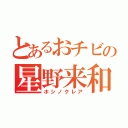 とあるおチビの
星野来和
ホシノクレア